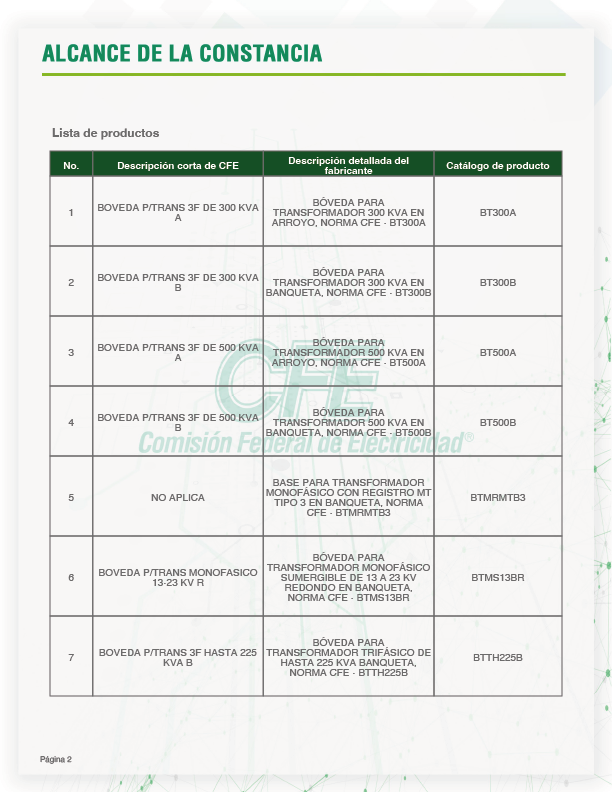 ALCANCE DE LA CONSTANCIA

Lista de productos

| No. | Descripción corta de CFE | Descripción detallada del fabricante | Catálogo de producto |
|---|---|---|---|
| 1 | BOVEDA P/TRANS 3F DE 300 KVA A | BÓVEDA PARA TRANSFORMADOR 300 KVA EN ARROYO, NORMA CFE - BT300A | BT300A |
| 2 | BOVEDA P/TRANS 3F DE 300 KVA B | BÓVEDA PARA TRANSFORMADOR 300 KVA EN BANQUETA, NORMA CFE - BT300B | BT300B |
| 3 | BOVEDA P/TRANS 3F DE 500 KVA A | BÓVEDA PARA TRANSFORMADOR 500 KVA EN ARROYO, NORMA CFE - BT500A | BT500A |
| 4 | BOVEDA P/TRANS 3F DE 500 KVA B | BÓVEDA PARA TRANSFORMADOR 500 KVA EN BANQUETA, NORMA CFE - BT500B | BT500B |
| 5 | NO APLICA | BASE PARA TRANSFORMADOR MONOFÁSICO CON REGISTRO MT TIPO 3 EN BANQUETA, NORMA CFE - BTMRMTB3 | BTMRMTB3 |
| 6 | BOVEDA P/TRANS MONOFASICO 13-23 KV R | BÓVEDA PARA TRANSFORMADOR MONOFÁSICO SUMERGIBLE DE 13 A 23 KV REDONDO EN BANQUETA, NORMA CFE - BTMS13BR | BTMS13BR |
| 7 | BOVEDA P/TRANS 3F HASTA 225 KVA B | BÓVEDA PARA TRANSFORMADOR TRIFÁSICO DE HASTA 225 KVA BANQUETA, NORMA CFE - BTTH225B | BTTH225B |

CFE Comisión Federal de Electricidad®

Página 2